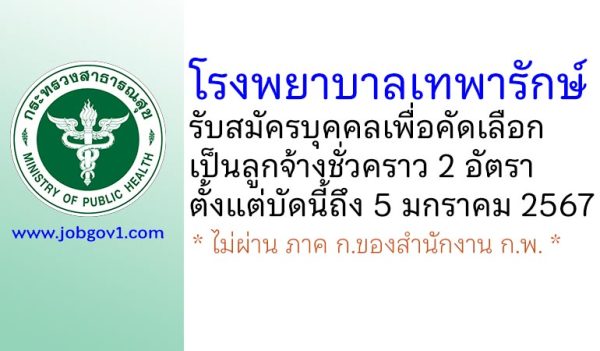 กระทรวงสาธารณสุข
MINISTRY OF PUBLIC HEALTH

www.jobgov1.com

โรงพยาบาลเทพารักษ์
รับสมัครบุคคลเพื่อคัดเลือก
เป็นลูกจ้างชั่วคราว 2 อัตรา
ตั้งแต่บัดนี้ถึง 5 มกราคม 2567
* ไม่ผ่าน ภาค ก.ของสำนักงาน ก.พ. *